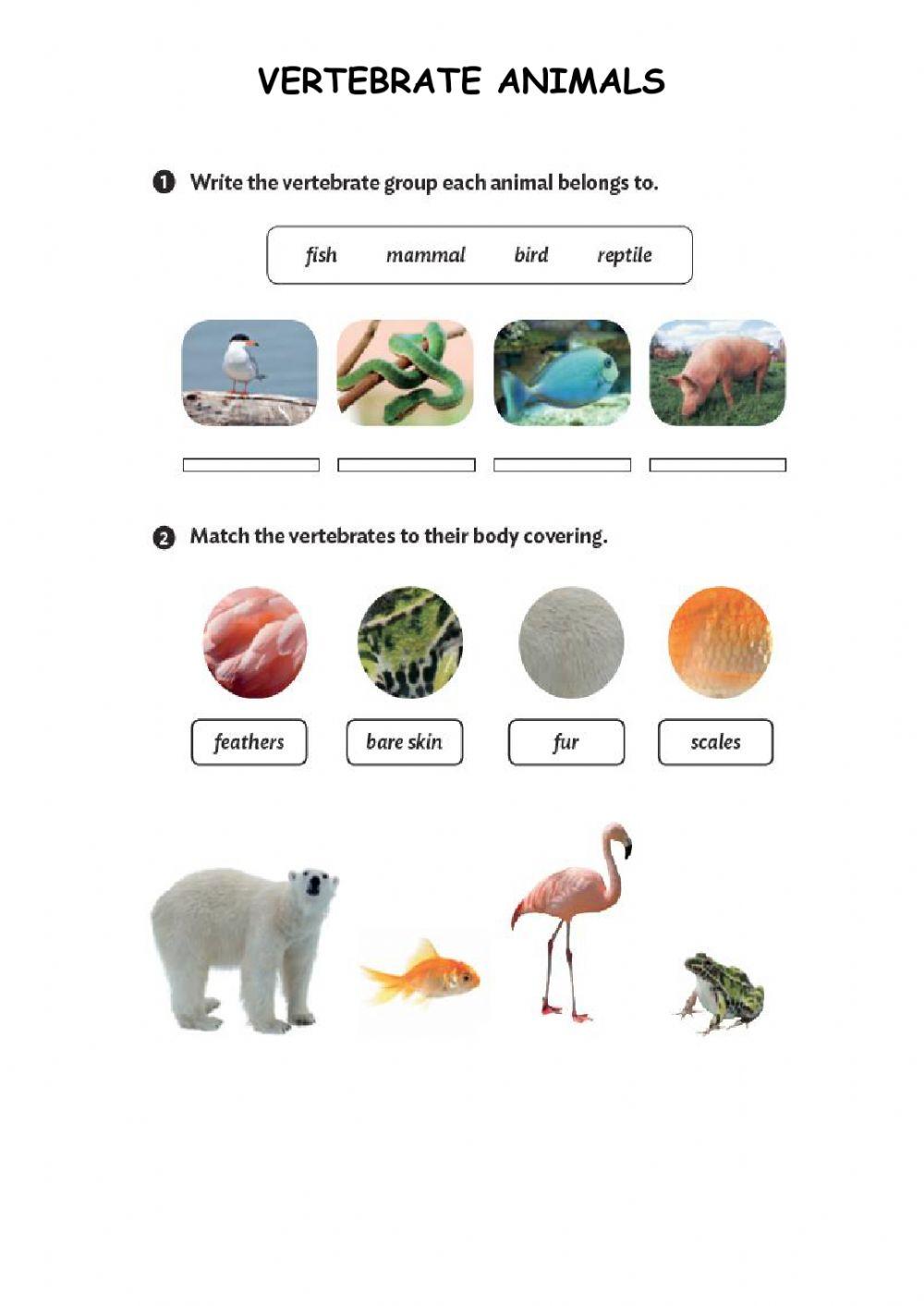 VERTEBRATE ANIMALS

1 Write the vertebrate group each animal belongs to.

fish mammal bird reptile

2 Match the vertebrates to their body covering.

feathers bare skin fur scales